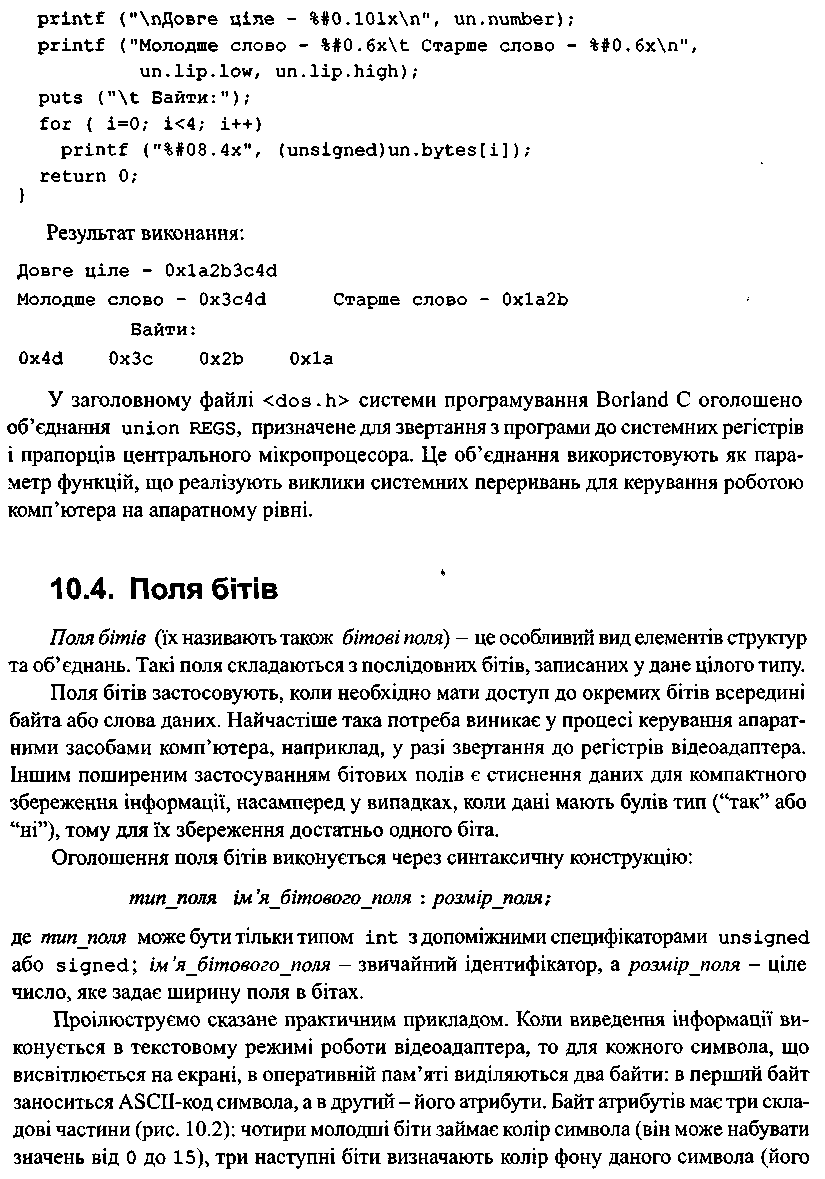 printf ("\nДовге ціле - %#0.10lx\n", un.number);
printf ("Молодше слово - %#0.6x\t Старше слово - %#0.6x\n",
un.lip.low, un.lip.high);
puts ("\t Байти:");
for ( i=0; i<4; i++)
printf ("%#08.4x", (unsigned)un.bytes[i]);
return 0;
}

Результат виконання:

Довге ціле - 0x1a2b3c4d
Молодше слово - 0x3c4d Старше слово - 0x1a2b
Байти:
0x4d 0x3c 0x2b 0x1a

У заголовному файлі <dos.h> системи програмування Borland C оголошено об'єднання union REGS, призначене для звертання з програми до системних регістрів і прапорців центрального мікропроцесора. Це об'єднання використовують як параметр функцій, що реалізують виклики системних переривань для керування роботою комп'ютера на апаратному рівні.

10.4. Поля бітів

Поля бітів (їх називають також бітові поля) – це особливий вид елементів структур та об'єднань. Такі поля складаються з послідовних бітів, записаних у дане цілого типу.

Поля бітів застосовують, коли необхідно мати доступ до окремих бітів всередині байта або слова даних. Найчастіше така потреба виникає у процесі керування апаратними засобами комп'ютера, наприклад, у разі звертання до регістрів відеоадаптера. Іншим поширеним застосуванням бітових полів є стиснення даних для компактного збереження інформації, насамперед у випадках, коли дані мають булів тип ("так" або "ні"), тому для їх збереження достатньо одного біта.

Оголошення поля бітів виконується через синтаксичну конструкцію:

тип_поля ім'я_бітового_поля : розмір_поля;

де тип_поля може бути тільки типом int з допоміжними специфікаторами unsigned або signed; ім'я_бітового_поля – звичайний ідентифікатор, а розмір_поля – ціле число, яке задає ширину поля в бітах.

Проілюструємо сказане практичним прикладом. Коли виведення інформації виконується в текстовому режимі роботи відеоадаптера, то для кожного символа, що висвітлюється на екрані, в оперативній пам'яті виділяються два байти: в перший байт заноситься ASCII-код символа, а в другий – його атрибути. Байт атрибутів має три складові частини (рис. 10.2): чотири молодші біти займає колір символа (він може набувати значень від 0 до 15), три наступні біти визначають колір фону даного символа (його